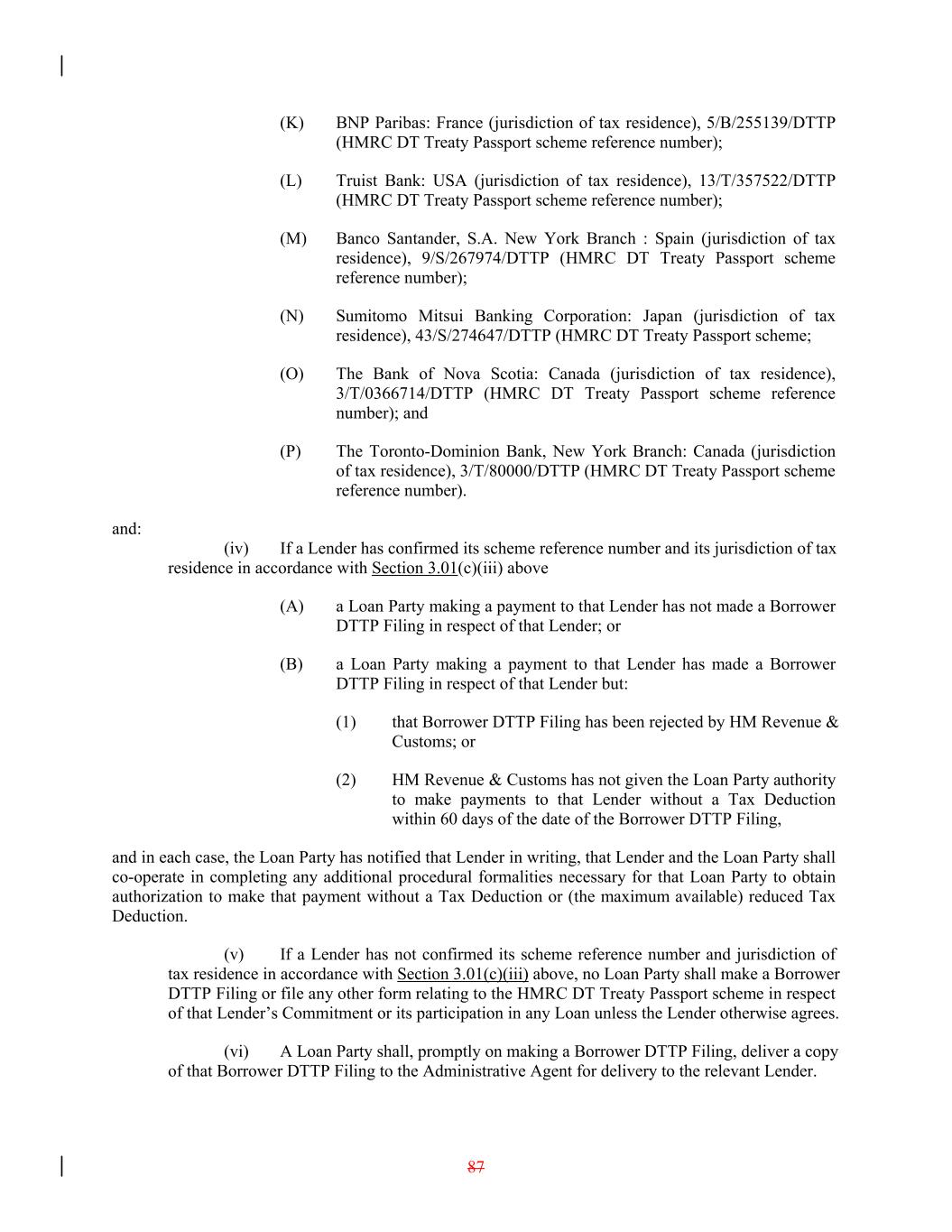 (K) BNP Paribas: France (jurisdiction of tax residence), 5/B/255139/DTTP (HMRC DT Treaty Passport scheme reference number);

(L) Truist Bank: USA (jurisdiction of tax residence), 13/T/357522/DTTP (HMRC DT Treaty Passport scheme reference number);

(M) Banco Santander, S.A. New York Branch : Spain (jurisdiction of tax residence), 9/S/267974/DTTP (HMRC DT Treaty Passport scheme reference number);

(N) Sumitomo Mitsui Banking Corporation: Japan (jurisdiction of tax residence), 43/S/274647/DTTP (HMRC DT Treaty Passport scheme;

(O) The Bank of Nova Scotia: Canada (jurisdiction of tax residence), 3/T/0366714/DTTP (HMRC DT Treaty Passport scheme reference number); and

(P) The Toronto-Dominion Bank, New York Branch: Canada (jurisdiction of tax residence), 3/T/80000/DTTP (HMRC DT Treaty Passport scheme reference number).

and:

(iv) If a Lender has confirmed its scheme reference number and its jurisdiction of tax residence in accordance with Section 3.01(c)(iii) above

(A) a Loan Party making a payment to that Lender has not made a Borrower DTTP Filing in respect of that Lender; or

(B) a Loan Party making a payment to that Lender has made a Borrower DTTP Filing in respect of that Lender but:

(1) that Borrower DTTP Filing has been rejected by HM Revenue & Customs; or

(2) HM Revenue & Customs has not given the Loan Party authority to make payments to that Lender without a Tax Deduction within 60 days of the date of the Borrower DTTP Filing,

and in each case, the Loan Party has notified that Lender in writing, that Lender and the Loan Party shall co-operate in completing any additional procedural formalities necessary for that Loan Party to obtain authorization to make that payment without a Tax Deduction or (the maximum available) reduced Tax Deduction.

(v) If a Lender has not confirmed its scheme reference number and jurisdiction of tax residence in accordance with Section 3.01(c)(iii) above, no Loan Party shall make a Borrower DTTP Filing or file any other form relating to the HMRC DT Treaty Passport scheme in respect of that Lender's Commitment or its participation in any Loan unless the Lender otherwise agrees.

(vi) A Loan Party shall, promptly on making a Borrower DTTP Filing, deliver a copy of that Borrower DTTP Filing to the Administrative Agent for delivery to the relevant Lender.

87